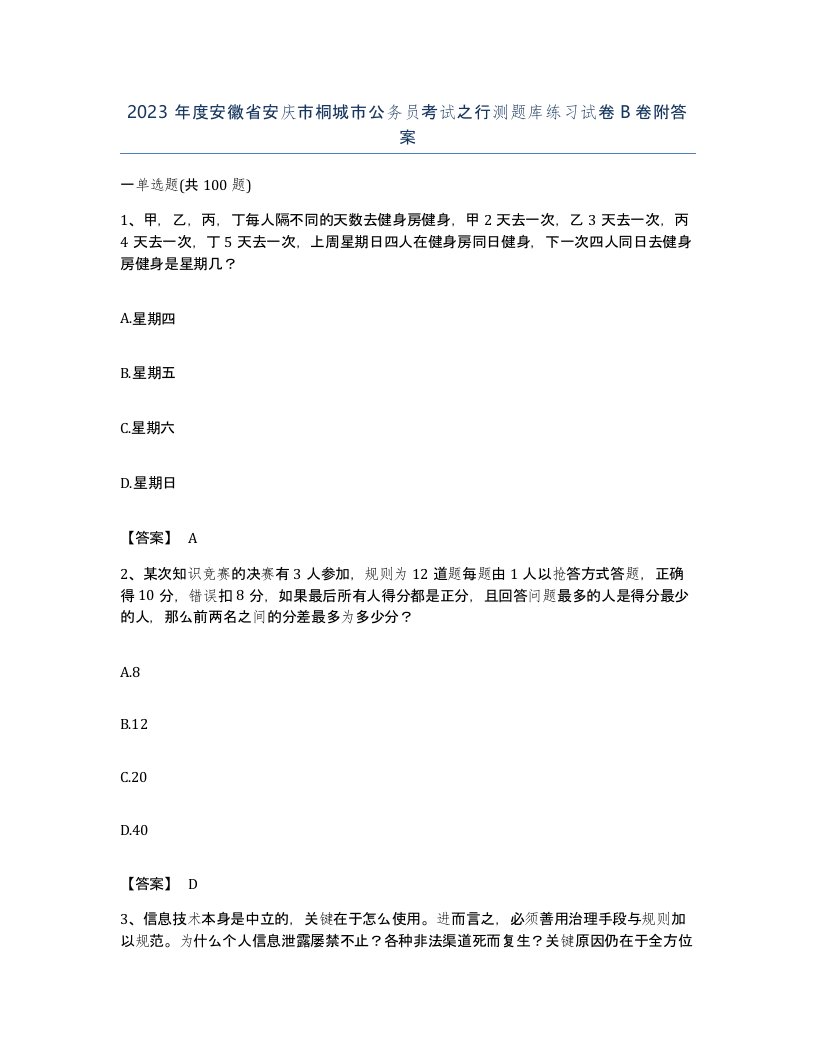 2023 年度安徽省安庆市桐城市公务员考试之行测题库练习试卷 B 卷附答案

一单选题(共 100 题)

1、甲，乙，丙，丁每人隔不同的天数去健身房健身，甲 2 天去一次，乙 3 天去一次，丙 4 天去一次，丁 5 天去一次，上周星期日四人在健身房同日健身，下一次四人同日去健身房健身是星期几？

A.星期四

B.星期五

C.星期六

D.星期日

【答案】 A

2、某次知识竞赛的决赛有 3 人参加，规则为 12 道题每题由 1 人以抢答方式答题，正确得 10 分，错误扣 8 分，如果最后所有人得分都是正分，且回答问题最多的人是得分最少的人，那么前两名之间的分差最多为多少分？

A.8

B.12

C.20

D.40

【答案】 D

3、信息技术本身是中立的，关键在于怎么使用。进而言之，必须善用治理手段与规则加以规范。为什么个人信息泄露屡禁不止？各种非法渠道死而复生？关键原因仍在于全方位